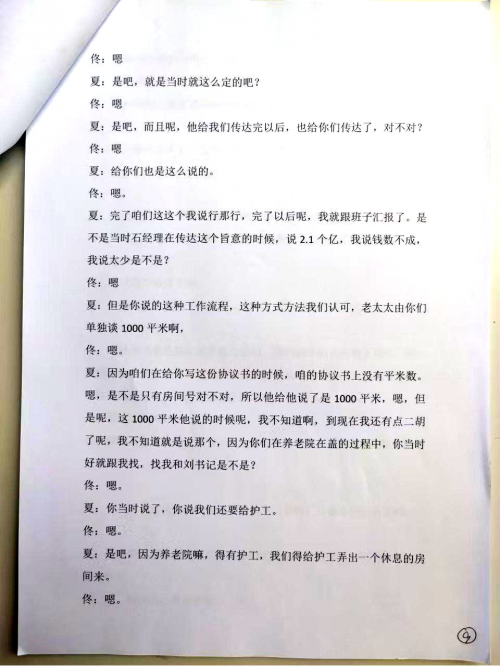 佟：嗯

夏：是吧，就是当时就这么定的吧？

佟：嗯

夏：是吧，而且呢，他给我们传达完以后，也给你们传达了，对不对？

佟：嗯

夏：给你们也是这么说的。

佟：嗯。

夏：完了咱们这这个我说行那行，完了以后呢，我就跟班子汇报了。是不是当时石经理在传达这个旨意的时候，说 2.1 个亿，我说钱数不成，我说太少是不是？

佟：嗯

夏：但是你说的这种工作流程，这种方式方法我们认可，老太太由你们单独谈 1000 平米啊，

佟：嗯。

夏：因为咱们在给你写这份协议书的时候，咱的协议书上没有平米数。嗯，是不是只有房间号对不对，所以他给他说了是 1000 平米，嗯，但是呢，这 1000 平米他说的时候呢，我不知道啊，到现在我还有点二胡了呢，我不知道就是说那个，因为你们在养老院在盖的过程中，你当时好就跟我找，找我和刘书记是不是？

佟：嗯。

夏：你当时说了，你说我们还要给护工。

佟：嗯。

夏：是吧，因为养老院嘛，得有护工，我们得给护工弄出一个休息的房间来。

佟：嗯。

9